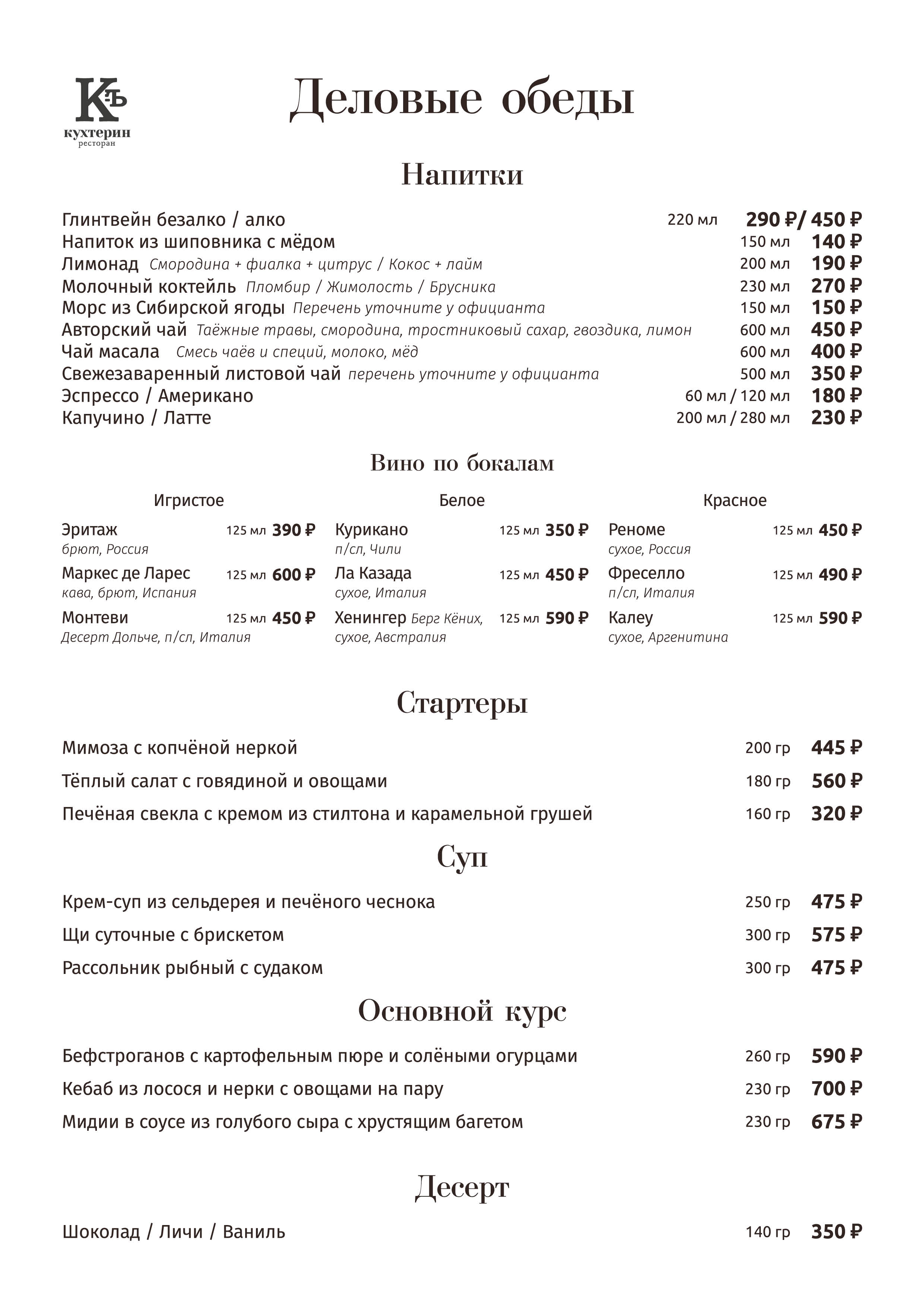 Къ
кухтерин
ресторан

Деловые обеды

Напитки

Глинтвейн безалко / алко 220 мл 290 ₽/ 450 ₽
Напиток из шиповника с мёдом 150 мл 140 ₽
Лимонад Смородина + фиалка + цитрус / Кокос + лайм 200 мл 190 ₽
Молочный коктейль Пломбир / Жимолость / Брусника 230 мл 270 ₽
Морс из Сибирской ягоды Перечень уточните у официанта 150 мл 150 ₽
Авторский чай Таёжные травы, смородина, тростниковый сахар, гвоздика, лимон 600 мл 450 ₽
Чай масала Смесь чаёв и специй, молоко, мёд 600 мл 400 ₽
Свежезаваренный листовой чай перечень уточните у официанта 500 мл 350 ₽
Эспрессо / Американо 60 мл / 120 мл 180 ₽
Капучино / Латте 200 мл / 280 мл 230 ₽

Вино по бокалам

Игристое

Эритаж 125 мл 390 ₽
брют, Россия
Маркес де Ларес 125 мл 600 ₽
кава, брют, Испания
Монтеви 125 мл 450 ₽
Десерт Дольче, п/сл, Италия

Белое

Курикано 125 мл 350 ₽
п/сл, Чили
Ла Казада 125 мл 450 ₽
сухое, Италия
Хенингер Берг Кёних, 125 мл 590 ₽
сухое, Австралия

Красное

Реноме 125 мл 450 ₽
сухое, Россия
Фреселло 125 мл 490 ₽
п/сл, Италия
Калеу 125 мл 590 ₽
сухое, Аргенитина

Стартеры

Мимоза с копчёной неркой 200 гр 445 ₽
Тёплый салат с говядиной и овощами 180 гр 560 ₽
Печёная свекла с кремом из стилтона и карамельной грушей 160 гр 320 ₽

Суп

Крем-суп из сельдерея и печёного чеснока 250 гр 475 ₽
Щи суточные с брискетом 300 гр 575 ₽
Рассольник рыбный с судаком 300 гр 475 ₽

Основной курс

Бефстроганов с картофельным пюре и солёными огурцами 260 гр 590 ₽
Кебаб из лосося и нерки с овощами на пару 230 гр 700 ₽
Мидии в соусе из голубого сыра с хрустящим багетом 230 гр 675 ₽

Десерт

Шоколад / Личи / Ваниль 140 гр 350 ₽